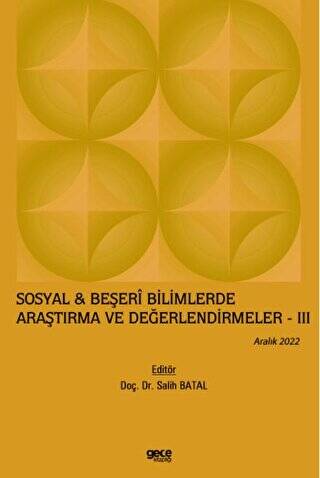 SOSYAL & BEŞERÎ BİLİMLERDE ARAŞTIRMA VE DEĞERLENDİRMELER - III

Aralık 2022

Editör
Doç. Dr. Salih BATAL

gece kitaplığı